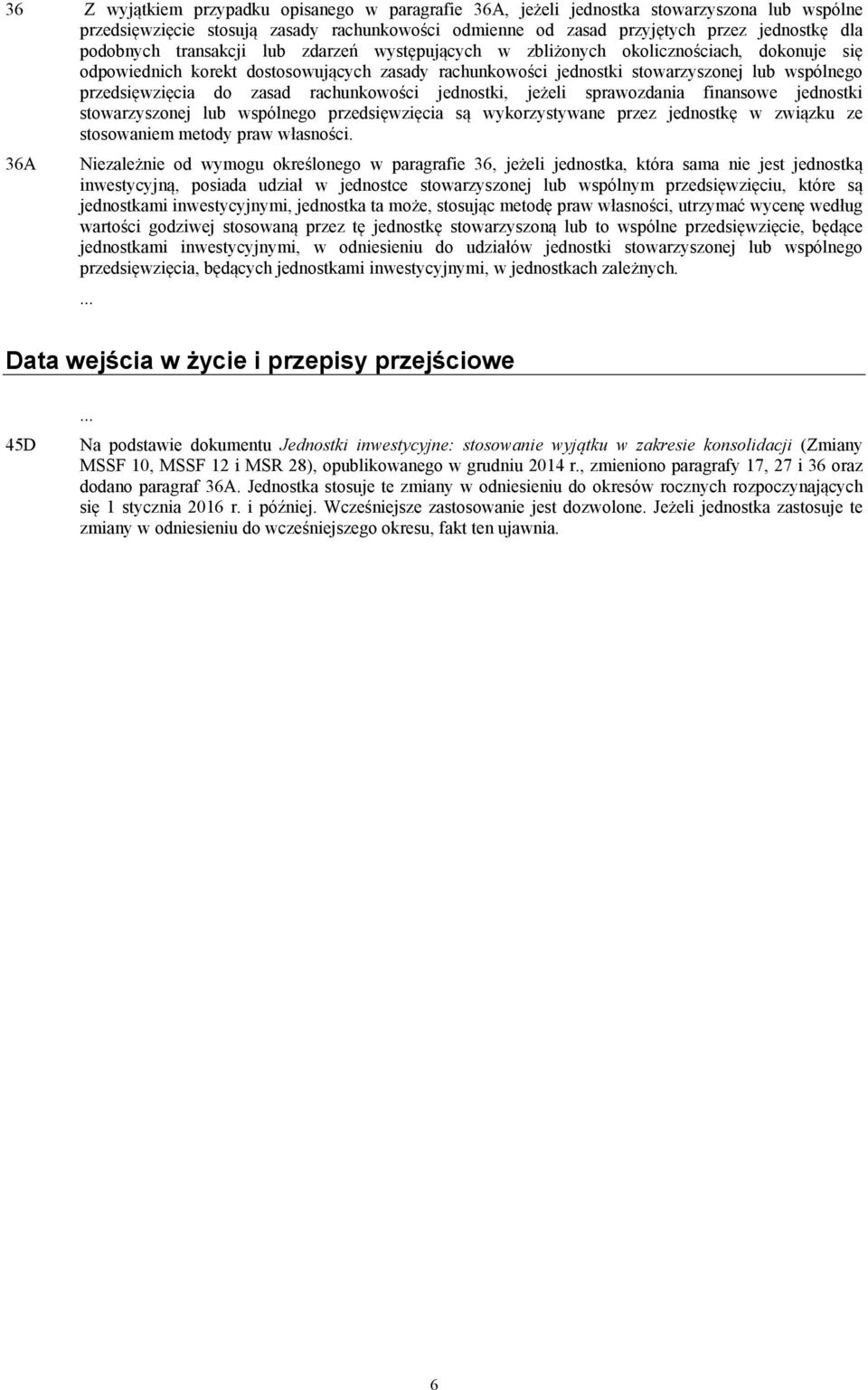 36 Z wyjątkiem przypadku opisanego w paragrafie 36A, jeżeli jednostka stowarzyszona lub wspólne przedsięwzięcie stosują zasady rachunkowości odmienne od zasad przyjętych przez jednostkę dla podobnych transakcji lub zdarzeń występujących w zbliżonych okolicznościach, dokonuje się odpowiednich korekt dostosowujących zasady rachunkowości jednostki stowarzyszonej lub wspólnego przedsięwzięcia do zasad rachunkowości jednostki, jeżeli sprawozdania finansowe jednostki stowarzyszonej lub wspólnego przedsięwzięcia są wykorzystywane przez jednostkę w związku ze stosowaniem metody praw własności.

36A Niezależnie od wymogu określonego w paragrafie 36, jeżeli jednostka, która sama nie jest jednostką inwestycyjną, posiada udział w jednostce stowarzyszonej lub wspólnym przedsięwzięciu, które są jednostkami inwestycyjnymi, jednostka ta może, stosując metodę praw własności, utrzymać wycenę według wartości godziwej stosowaną przez tę jednostkę stowarzyszoną lub to wspólne przedsięwzięcie, będące jednostkami inwestycyjnymi, w odniesieniu do udziałów jednostki stowarzyszonej lub wspólnego przedsięwzięcia, będących jednostkami inwestycyjnymi, w jednostkach zależnych.

...

Data wejścia w życie i przepisy przejściowe

...

45D Na podstawie dokumentu Jednostki inwestycyjne: stosowanie wyjątku w zakresie konsolidacji (Zmiany MSSF 10, MSSF 12 i MSR 28), opublikowanego w grudniu 2014 r., zmieniono paragrafy 17, 27 i 36 oraz dodano paragraf 36A. Jednostka stosuje te zmiany w odniesieniu do okresów rocznych rozpoczynających się 1 stycznia 2016 r. i później. Wcześniejsze zastosowanie jest dozwolone. Jeżeli jednostka zastosuje te zmiany w odniesieniu do wcześniejszego okresu, fakt ten ujawnia.

6